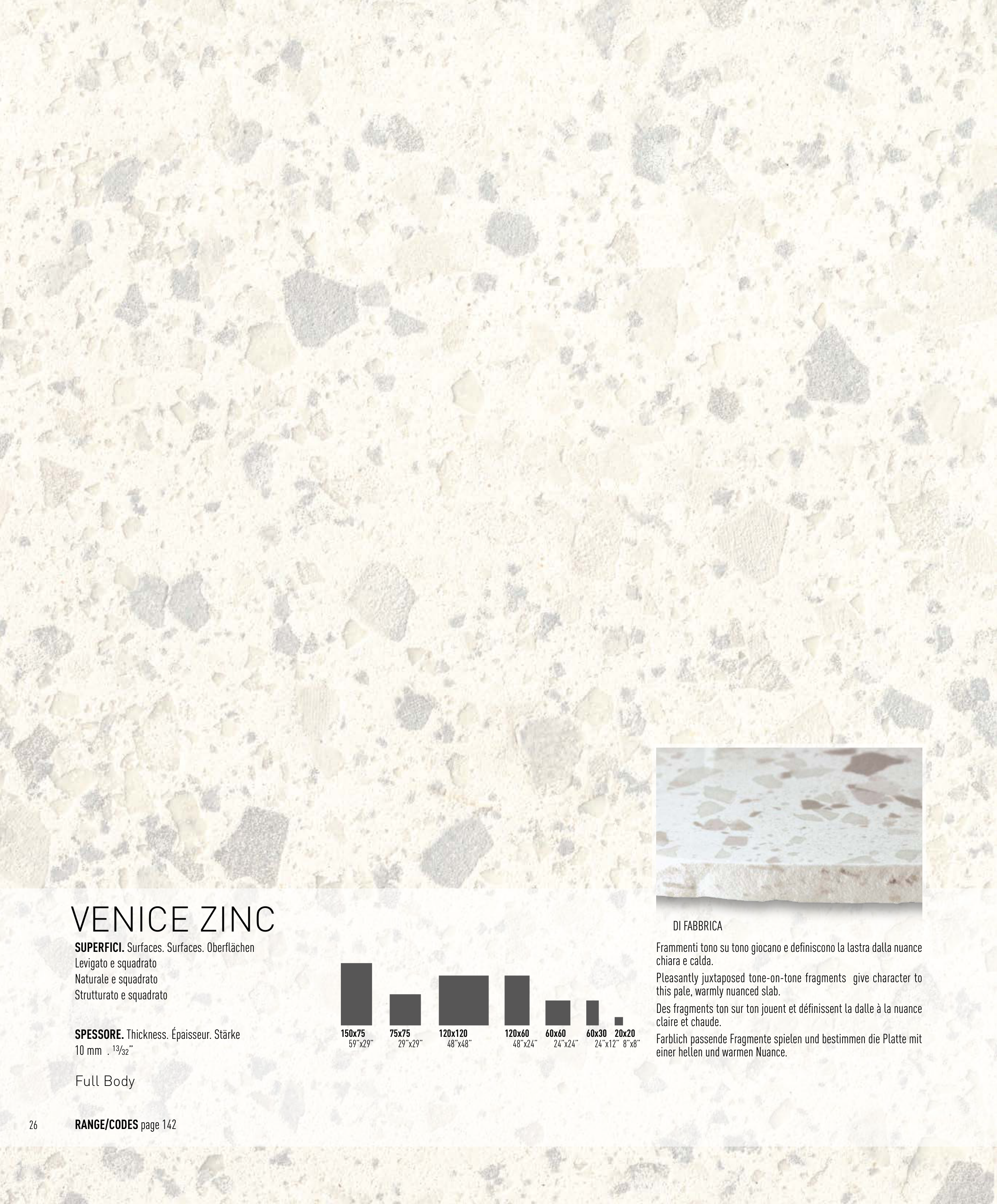 VENICE ZINC

SUPERFICI. Surfaces. Surfaces. Oberflächen
Levigato e squadrato
Naturale e squadrato
Strutturato e squadrato

SPESSORE. Thickness. Épaisseur. Stärke
10 mm . $^{13}/_{32}$"

Full Body

150x75
59"x29"

75x75
29"x29"

120x120
48"x48"

120x60
48"x24"

60x60
24"x24"

60x30
24"x12"

20x20
8"x8"

DI FABBRICA

Frammenti tono su tono giocano e definiscono la lastra dalla nuance chiara e calda.

Pleasantly juxtaposed tone-on-tone fragments give character to this pale, warmly nuanced slab.

Des fragments ton sur ton jouent et définissent la dalle à la nuance claire et chaude.

Farblich passende Fragmente spielen und bestimmen die Platte mit einer hellen und warmen Nuance.

26 RANGE/CODES page 142